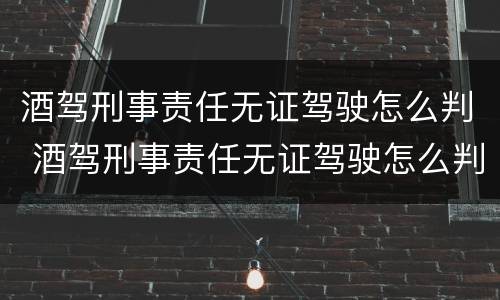 酒驾刑事责任无证驾驶怎么判
酒驾刑事责任无证驾驶怎么判